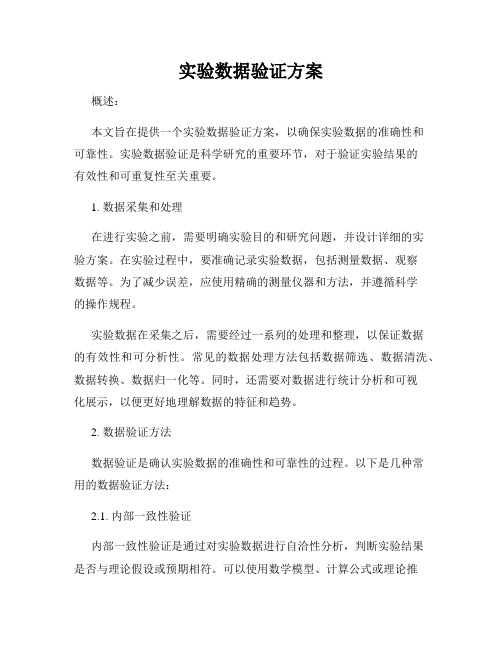 实验数据验证方案

概述：

本文旨在提供一个实验数据验证方案，以确保实验数据的准确性和可靠性。实验数据验证是科学研究的重要环节，对于验证实验结果的有效性和可重复性至关重要。

1. 数据采集和处理

在进行实验之前，需要明确实验目的和研究问题，并设计详细的实验方案。在实验过程中，要准确记录实验数据，包括测量数据、观察数据等。为了减少误差，应使用精确的测量仪器和方法，并遵循科学的操作规程。

实验数据在采集之后，需要经过一系列的处理和整理，以保证数据的有效性和可分析性。常见的数据处理方法包括数据筛选、数据清洗、数据转换、数据归一化等。同时，还需要对数据进行统计分析和可视化展示，以便更好地理解数据的特征和趋势。

2. 数据验证方法

数据验证是确认实验数据的准确性和可靠性的过程。以下是几种常用的数据验证方法：

2.1. 内部一致性验证

内部一致性验证是通过对实验数据进行自洽性分析，判断实验结果是否与理论假设或预期相符。可以使用数学模型、计算公式或理论推